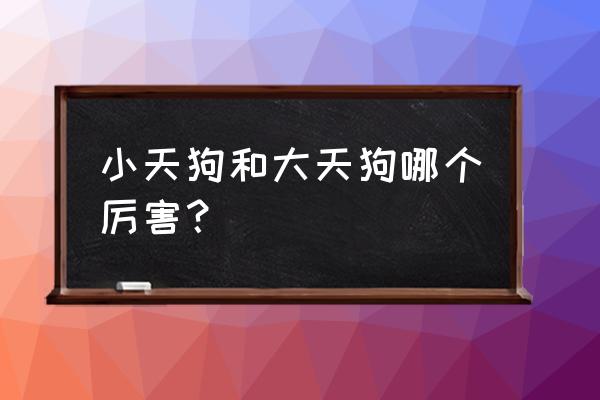 小天狗和大天狗哪个厉害？